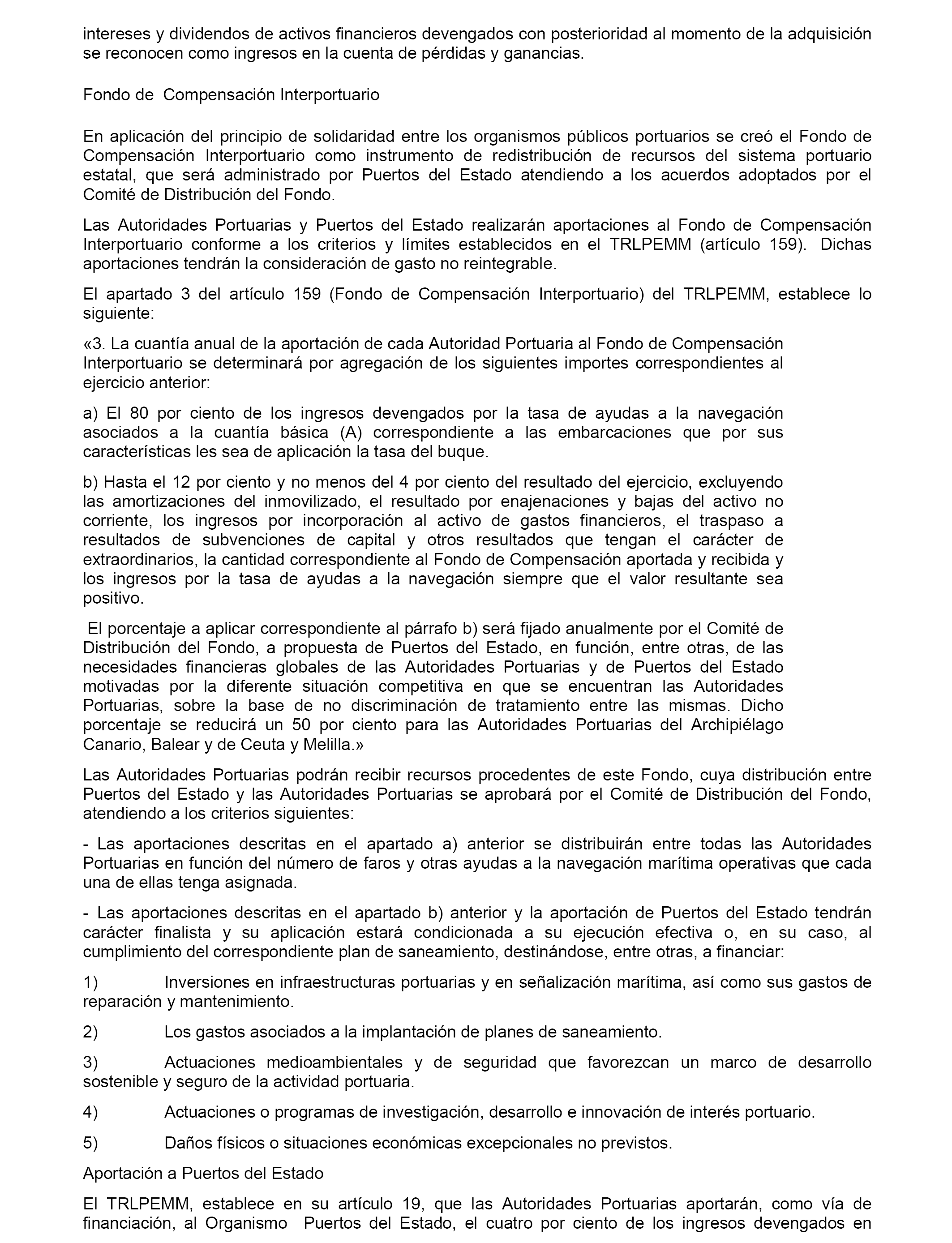 intereses y dividendos de activos financieros devengados con posterioridad al momento de la adquisición se reconocen como ingresos en la cuenta de pérdidas y ganancias.

Fondo de Compensación Interportuario

En aplicación del principio de solidaridad entre los organismos públicos portuarios se creó el Fondo de Compensación Interportuario como instrumento de redistribución de recursos del sistema portuario estatal, que será administrado por Puertos del Estado atendiendo a los acuerdos adoptados por el Comité de Distribución del Fondo.

Las Autoridades Portuarias y Puertos del Estado realizarán aportaciones al Fondo de Compensación Interportuario conforme a los criterios y límites establecidos en el TRLPEMM (artículo 159). Dichas aportaciones tendrán la consideración de gasto no reintegrable.

El apartado 3 del artículo 159 (Fondo de Compensación Interportuario) del TRLPEMM, establece lo siguiente:

«3. La cuantía anual de la aportación de cada Autoridad Portuaria al Fondo de Compensación Interportuario se determinará por agregación de los siguientes importes correspondientes al ejercicio anterior:

a) El 80 por ciento de los ingresos devengados por la tasa de ayudas a la navegación asociados a la cuantía básica (A) correspondiente a las embarcaciones que por sus características les sea de aplicación la tasa del buque.

b) Hasta el 12 por ciento y no menos del 4 por ciento del resultado del ejercicio, excluyendo las amortizaciones del inmovilizado, el resultado por enajenaciones y bajas del activo no corriente, los ingresos por incorporación al activo de gastos financieros, el traspaso a resultados de subvenciones de capital y otros resultados que tengan el carácter de extraordinarios, la cantidad correspondiente al Fondo de Compensación aportada y recibida y los ingresos por la tasa de ayudas a la navegación siempre que el valor resultante sea positivo.

El porcentaje a aplicar correspondiente al párrafo b) será fijado anualmente por el Comité de Distribución del Fondo, a propuesta de Puertos del Estado, en función, entre otras, de las necesidades financieras globales de las Autoridades Portuarias y de Puertos del Estado motivadas por la diferente situación competitiva en que se encuentran las Autoridades Portuarias, sobre la base de no discriminación de tratamiento entre las mismas. Dicho porcentaje se reducirá un 50 por ciento para las Autoridades Portuarias del Archipiélago Canario, Balear y de Ceuta y Melilla.»

Las Autoridades Portuarias podrán recibir recursos procedentes de este Fondo, cuya distribución entre Puertos del Estado y las Autoridades Portuarias se aprobará por el Comité de Distribución del Fondo, atendiendo a los criterios siguientes:

- Las aportaciones descritas en el apartado a) anterior se distribuirán entre todas las Autoridades Portuarias en función del número de faros y otras ayudas a la navegación marítima operativas que cada una de ellas tenga asignada.

- Las aportaciones descritas en el apartado b) anterior y la aportación de Puertos del Estado tendrán carácter finalista y su aplicación estará condicionada a su ejecución efectiva o, en su caso, al cumplimiento del correspondiente plan de saneamiento, destinándose, entre otras, a financiar:

1) Inversiones en infraestructuras portuarias y en señalización marítima, así como sus gastos de reparación y mantenimiento.

2) Los gastos asociados a la implantación de planes de saneamiento.

3) Actuaciones medioambientales y de seguridad que favorezcan un marco de desarrollo sostenible y seguro de la actividad portuaria.

4) Actuaciones o programas de investigación, desarrollo e innovación de interés portuario.

5) Daños físicos o situaciones económicas excepcionales no previstos.

Aportación a Puertos del Estado

El TRLPEMM, establece en su artículo 19, que las Autoridades Portuarias aportarán, como vía de financiación, al Organismo Puertos del Estado, el cuatro por ciento de los ingresos devengados en